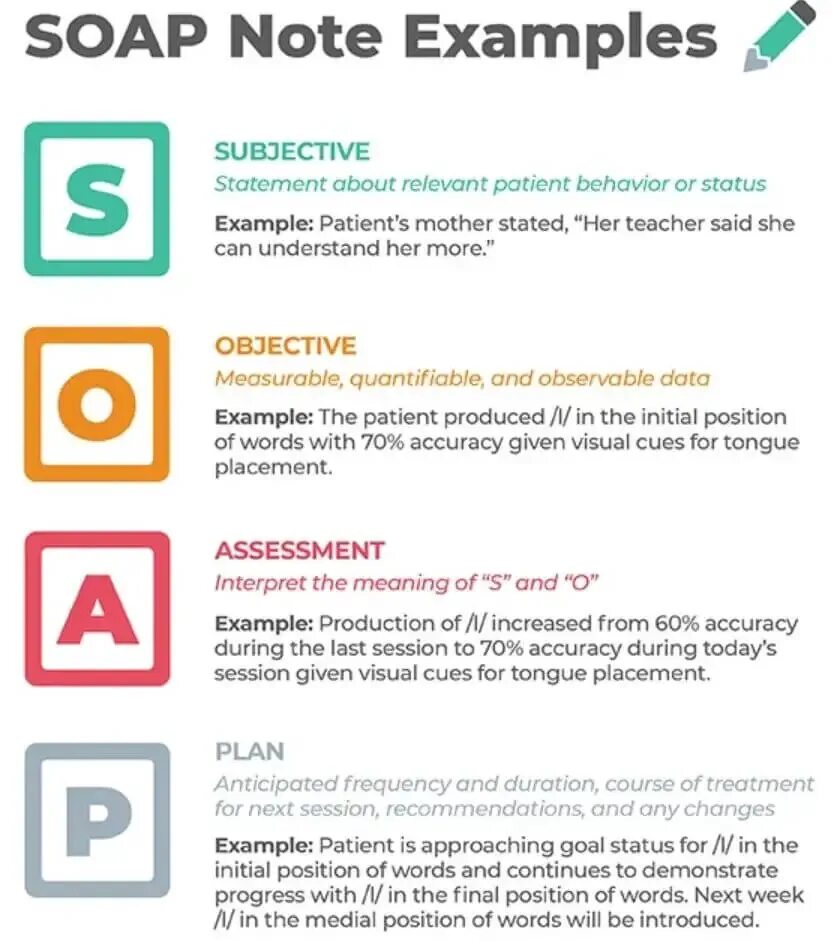 SOAP Note Examples

S

SUBJECTIVE

Statement about relevant patient behavior or status

Example: Patient's mother stated, "Her teacher said she can understand her more."

O

OBJECTIVE

Measurable, quantifiable, and observable data

Example: The patient produced /l/ in the initial position of words with 70% accuracy given visual cues for tongue placement.

A

ASSESSMENT

Interpret the meaning of "S" and "O"

Example: Production of /l/ increased from 60% accuracy during the last session to 70% accuracy during today's session given visual cues for tongue placement.

P

PLAN

Anticipated frequency and duration, course of treatment for next session, recommendations, and any changes

Example: Patient is approaching goal status for /l/ in the initial position of words and continues to demonstrate progress with /l/ in the final position of words. Next week /l/ in the medial position of words will be introduced.